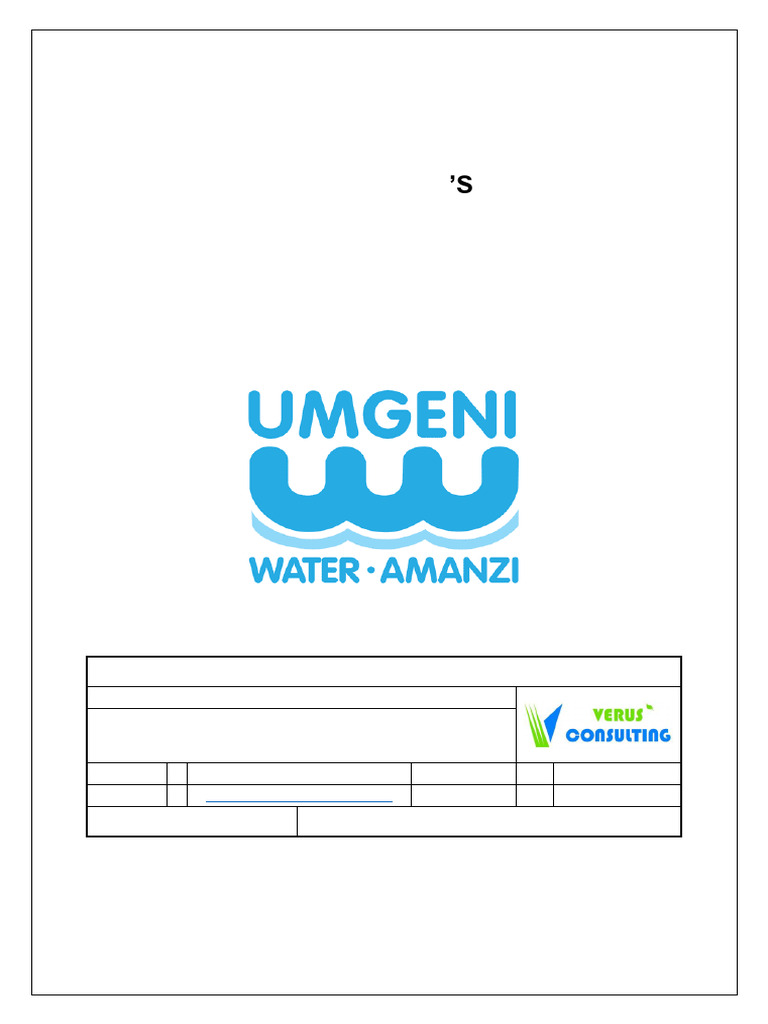 ’S

UMGENI

WATER · AMANZI

VERUS
CONSULTING